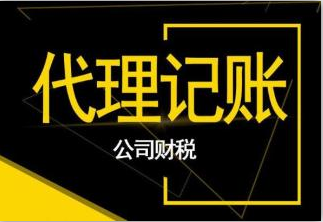 代理记账

公司财税